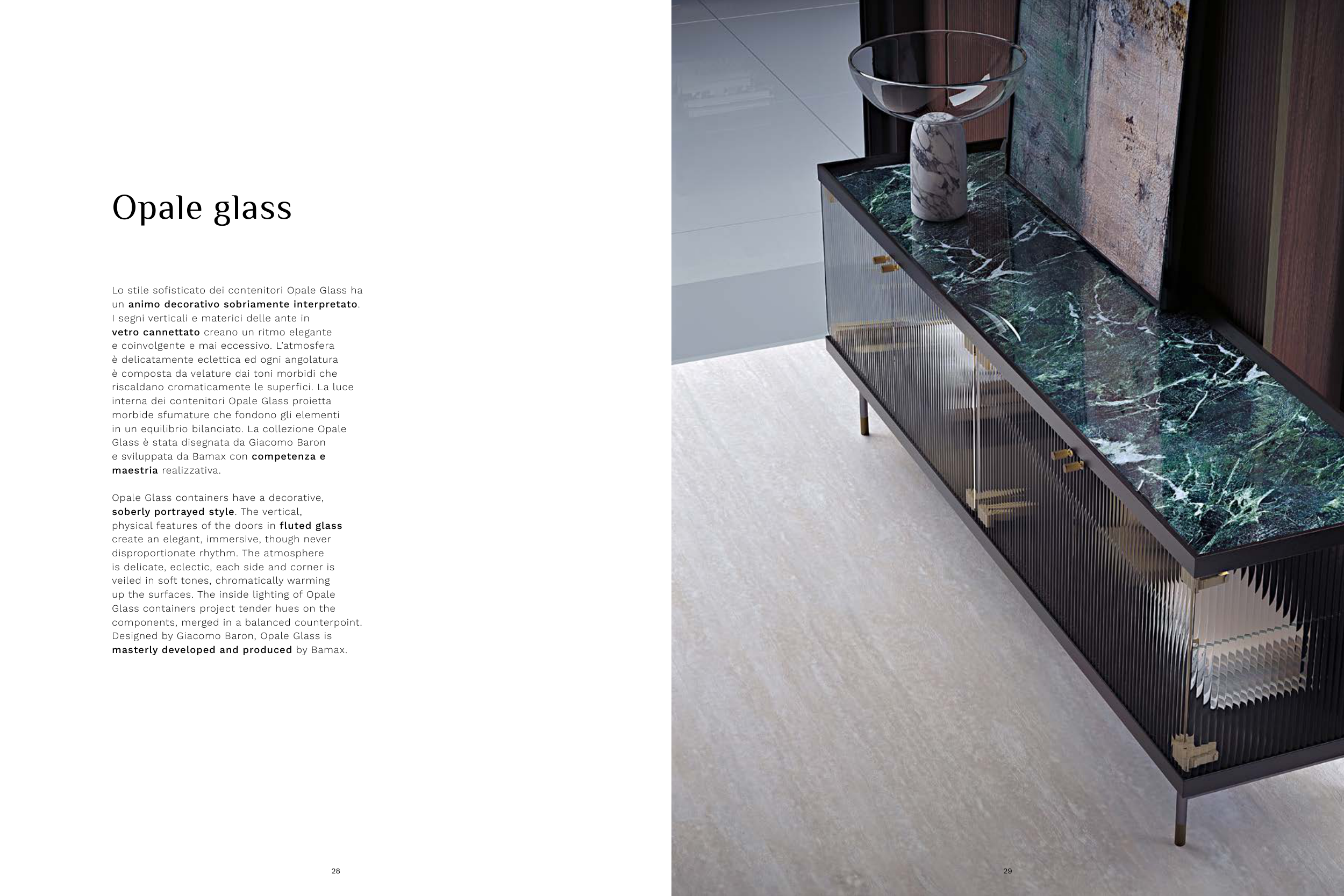 Opale glass

Lo stile sofisticato dei contenitori Opale Glass ha un animo decorativo sobriamente interpretato. I segni verticali e materici delle ante in vetro cannettato creano un ritmo elegante e coinvolgente e mai eccessivo. L'atmosfera è delicatamente eclettica ed ogni angolatura è composta da velature dai toni morbidi che riscaldano cromaticamente le superfici. La luce interna dei contenitori Opale Glass proietta morbide sfumature che fondono gli elementi in un equilibrio bilanciato. La collezione Opale Glass è stata disegnata da Giacomo Baron e sviluppata da Bamax con competenza e maestria realizzativa.

Opale Glass containers have a decorative, soberly portrayed style. The vertical, physical features of the doors in fluted glass create an elegant, immersive, though never disproportionate rhythm. The atmosphere is delicate, eclectic, each side and corner is veiled in soft tones, chromatically warming up the surfaces. The inside lighting of Opale Glass containers project tender hues on the components, merged in a balanced counterpoint. Designed by Giacomo Baron, Opale Glass is masterly developed and produced by Bamax.

28

29